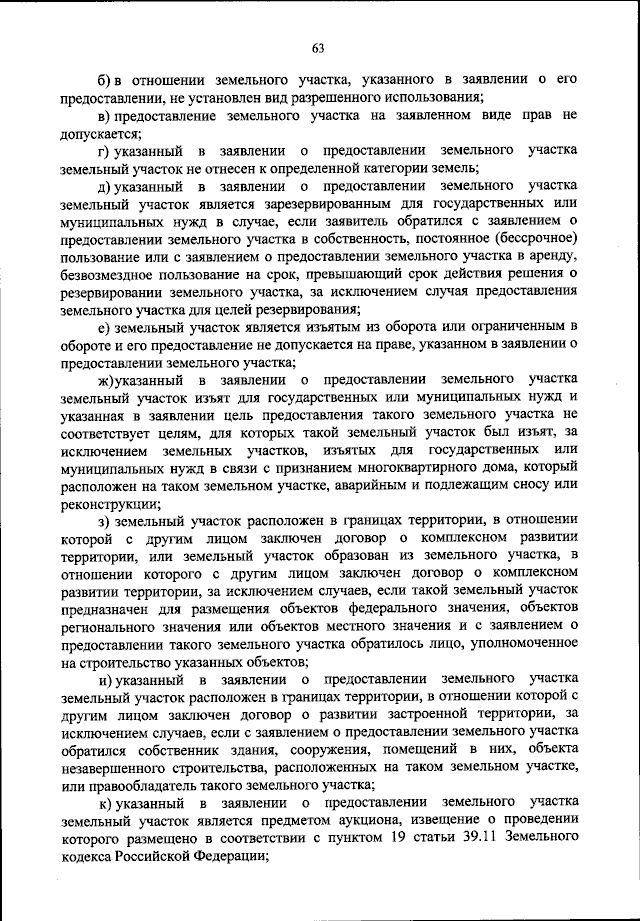 63

б) в отношении земельного участка, указанного в заявлении о его предоставлении, не установлен вид разрешенного использования;

в) предоставление земельного участка на заявленном виде прав не допускается;

г) указанный в заявлении о предоставлении земельного участка земельный участок не отнесен к определенной категории земель;

д) указанный в заявлении о предоставлении земельного участка земельный участок является зарезервированным для государственных или муниципальных нужд в случае, если заявитель обратился с заявлением о предоставлении земельного участка в собственность, постоянное (бессрочное) пользование или с заявлением о предоставлении земельного участка в аренду, безвозмездное пользование на срок, превышающий срок действия решения о резервировании земельного участка, за исключением случая предоставления земельного участка для целей резервирования;

е) земельный участок является изъятым из оборота или ограниченным в обороте и его предоставление не допускается на праве, указанном в заявлении о предоставлении земельного участка;

ж) указанный в заявлении о предоставлении земельного участка земельный участок изъят для государственных или муниципальных нужд и указанная в заявлении цель предоставления такого земельного участка не соответствует целям, для которых такой земельный участок был изъят, за исключением земельных участков, изъятых для государственных или муниципальных нужд в связи с признанием многоквартирного дома, который расположен на таком земельном участке, аварийным и подлежащим сносу или реконструкции;

з) земельный участок расположен в границах территории, в отношении которой с другим лицом заключен договор о комплексном развитии территории, или земельный участок образован из земельного участка, в отношении которого с другим лицом заключен договор о комплексном развитии территории, за исключением случаев, если такой земельный участок предназначен для размещения объектов федерального значения, объектов регионального значения или объектов местного значения и с заявлением о предоставлении такого земельного участка обратилось лицо, уполномоченное на строительство указанных объектов;

и) указанный в заявлении о предоставлении земельного участка земельный участок расположен в границах территории, в отношении которой с другим лицом заключен договор о развитии застроенной территории, за исключением случаев, если с заявлением о предоставлении земельного участка обратился собственник здания, сооружения, помещений в них, объекта незавершенного строительства, расположенных на таком земельном участке, или правообладатель такого земельного участка;

к) указанный в заявлении о предоставлении земельного участка земельный участок является предметом аукциона, извещение о проведении которого размещено в соответствии с пунктом 19 статьи 39.11 Земельного кодекса Российской Федерации;